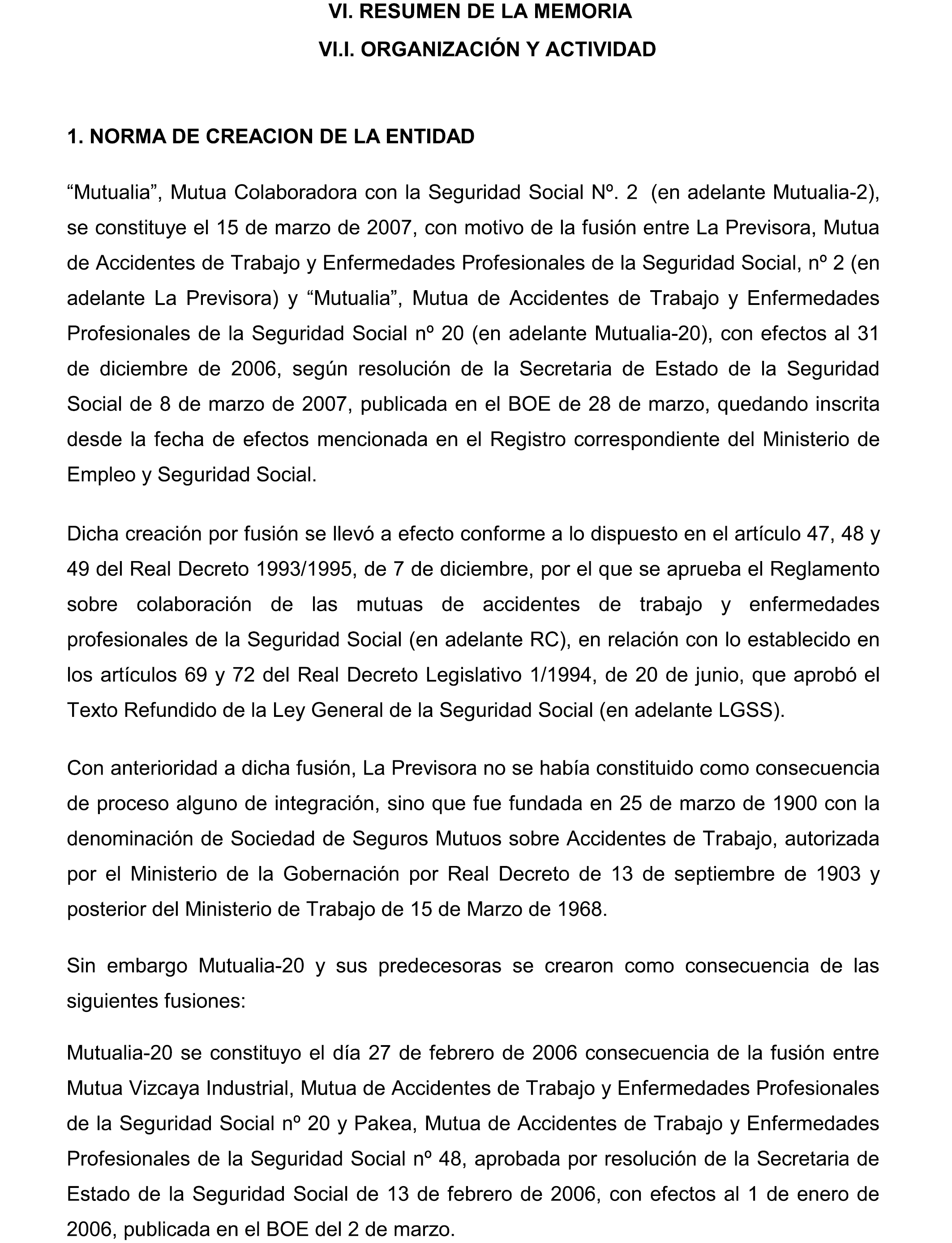 VI. RESUMEN DE LA MEMORIA

VI.I. ORGANIZACIÓN Y ACTIVIDAD

1. NORMA DE CREACION DE LA ENTIDAD

“Mutualia”, Mutua Colaboradora con la Seguridad Social Nº. 2 (en adelante Mutualia-2), se constituye el 15 de marzo de 2007, con motivo de la fusión entre La Previsora, Mutua de Accidentes de Trabajo y Enfermedades Profesionales de la Seguridad Social, nº 2 (en adelante La Previsora) y “Mutualia”, Mutua de Accidentes de Trabajo y Enfermedades Profesionales de la Seguridad Social nº 20 (en adelante Mutualia-20), con efectos al 31 de diciembre de 2006, según resolución de la Secretaria de Estado de la Seguridad Social de 8 de marzo de 2007, publicada en el BOE de 28 de marzo, quedando inscrita desde la fecha de efectos mencionada en el Registro correspondiente del Ministerio de Empleo y Seguridad Social.

Dicha creación por fusión se llevó a efecto conforme a lo dispuesto en el artículo 47, 48 y 49 del Real Decreto 1993/1995, de 7 de diciembre, por el que se aprueba el Reglamento sobre colaboración de las mutuas de accidentes de trabajo y enfermedades profesionales de la Seguridad Social (en adelante RC), en relación con lo establecido en los artículos 69 y 72 del Real Decreto Legislativo 1/1994, de 20 de junio, que aprobó el Texto Refundido de la Ley General de la Seguridad Social (en adelante LGSS).

Con anterioridad a dicha fusión, La Previsora no se había constituido como consecuencia de proceso alguno de integración, sino que fue fundada en 25 de marzo de 1900 con la denominación de Sociedad de Seguros Mutuos sobre Accidentes de Trabajo, autorizada por el Ministerio de la Gobernación por Real Decreto de 13 de septiembre de 1903 y posterior del Ministerio de Trabajo de 15 de Marzo de 1968.

Sin embargo Mutualia-20 y sus predecesoras se crearon como consecuencia de las siguientes fusiones:

Mutualia-20 se constituyo el día 27 de febrero de 2006 consecuencia de la fusión entre Mutua Vizcaya Industrial, Mutua de Accidentes de Trabajo y Enfermedades Profesionales de la Seguridad Social nº 20 y Pakea, Mutua de Accidentes de Trabajo y Enfermedades Profesionales de la Seguridad Social nº 48, aprobada por resolución de la Secretaria de Estado de la Seguridad Social de 13 de febrero de 2006, con efectos al 1 de enero de 2006, publicada en el BOE del 2 de marzo.